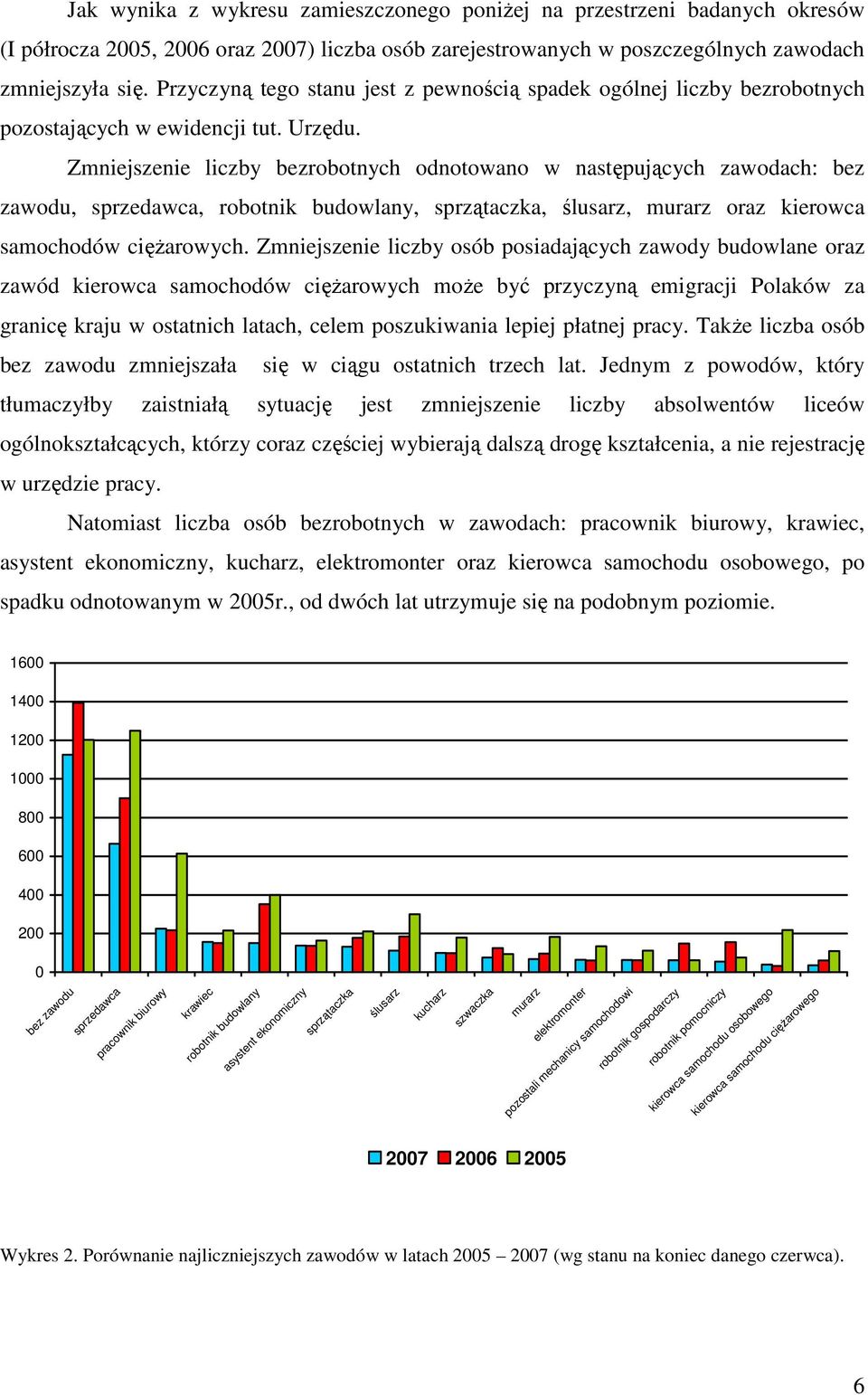 Jak wynika z wykresu zamieszczonego poniżej na przestrzeni badanych okresów (I półrocza 2005, 2006 oraz 2007) liczba osób zarejestrowanych w poszczególnych zawodach zmniejszyła się. Przyczyną tego stanu jest z pewnością spadek ogólnej liczby bezrobotnych pozostających w ewidencji tut. Urzędu.

Zmniejszenie liczby bezrobotnych odnotowano w następujących zawodach: bez zawodu, sprzedawca, robotnik budowlany, sprzątaczka, ślusarz, murarz oraz kierowca samochodów ciężarowych. Zmniejszenie liczby osób posiadających zawody budowlane oraz zawód kierowca samochodów ciężarowych może być przyczyną emigracji Polaków za granicę kraju w ostatnich latach, celem poszukiwania lepiej płatnej pracy. Także liczba osób bez zawodu zmniejszała się w ciągu ostatnich trzech lat. Jednym z powodów, który tłumaczyłby zaistniałą sytuację jest zmniejszenie liczby absolwentów liceów ogólnokształcących, którzy coraz częściej wybierają dalszą drogę kształcenia, a nie rejestrację w urzędzie pracy.

Natomiast liczba osób bezrobotnych w zawodach: pracownik biurowy, krawiec, asystent ekonomiczny, kucharz, elektromonter oraz kierowca samochodu osobowego, po spadku odnotowanym w 2005r., od dwóch lat utrzymuje się na podobnym poziomie.

1600
1400
1200
1000
800
600
400
200
0

bez zawodu
sprzedawca
pracownik biurowy
krawiec
robotnik budowlany
asystent ekonomiczny
sprzątaczka
ślusarz
kucharz
szwaczka
murarz
elektromonter
pozostali mechanicy samochodowi
robotnik gospodarczy
robotnik pomocniczy
kierowca samochodu osobowego
kierowca samochodu ciężarowego

2007 2006 2005

Wykres 2. Porównanie najliczniejszych zawodów w latach 2005 – 2007 (wg stanu na koniec danego czerwca).

6